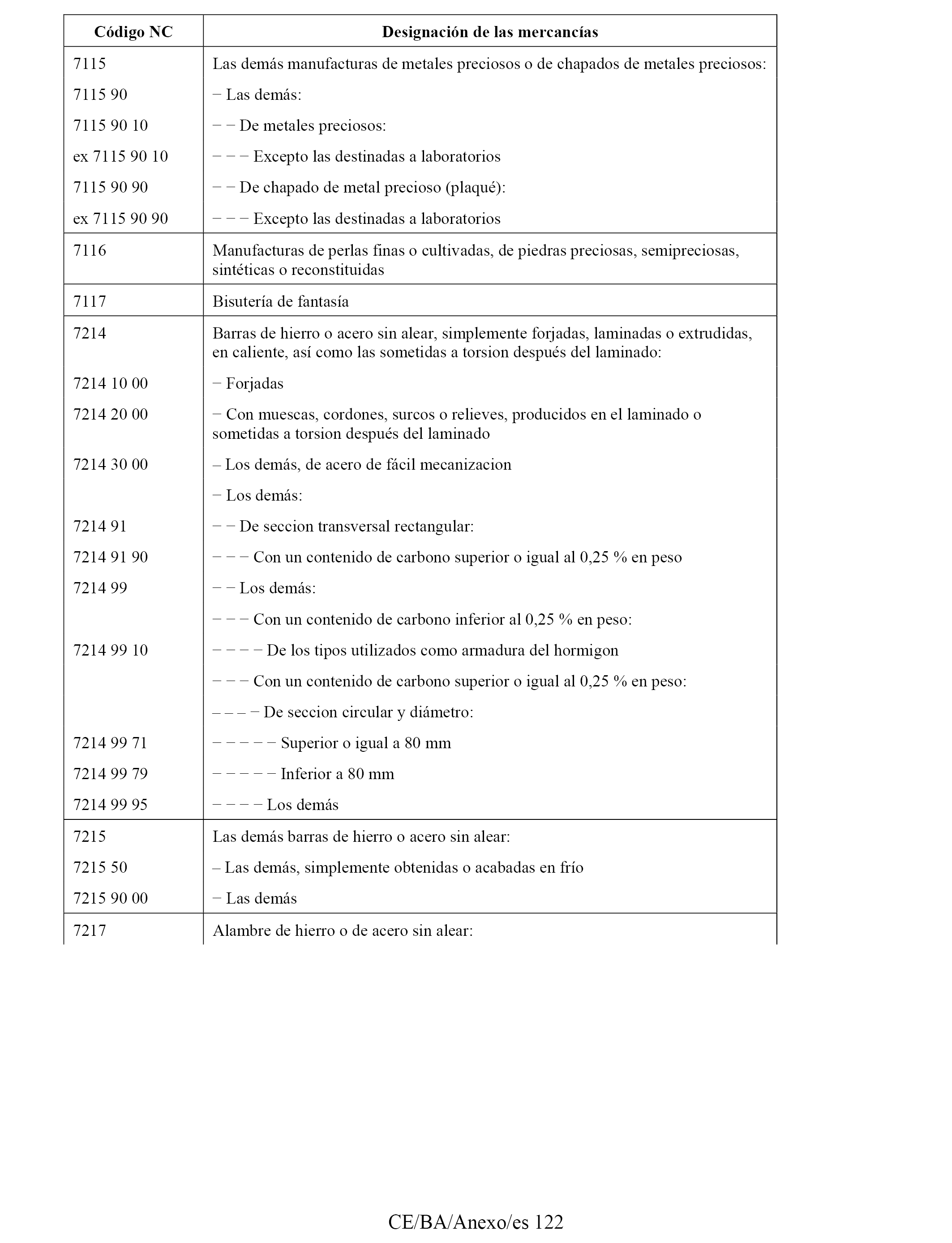 | Código NC | Designación de las mercancías |
|---|---|
| 7115 | Las demás manufacturas de metales preciosos o de chapados de metales preciosos: |
| 7115 90 | − Las demás: |
| 7115 90 10 | − − De metales preciosos: |
| ex 7115 90 10 | − − − Excepto las destinadas a laboratorios |
| 7115 90 90 | − − De chapado de metal precioso (plaqué): |
| ex 7115 90 90 | − − − Excepto las destinadas a laboratorios |
| 7116 | Manufacturas de perlas finas o cultivadas, de piedras preciosas, semipreciosas, sintéticas o reconstituidas |
| 7117 | Bisutería de fantasía |
| 7214 | Barras de hierro o acero sin alear, simplemente forjadas, laminadas o extrudidas, en caliente, así como las sometidas a torsion después del laminado: |
| 7214 10 00 | − Forjadas |
| 7214 20 00 | − Con muescas, cordones, surcos o relieves, producidos en el laminado o sometidas a torsion después del laminado |
| 7214 30 00 | – Los demás, de acero de fácil mecanizacion |
| | − Los demás: |
| 7214 91 | − − De seccion transversal rectangular: |
| 7214 91 90 | − − − Con un contenido de carbono superior o igual al 0,25 % en peso |
| 7214 99 | − − Los demás: |
| | − − − Con un contenido de carbono inferior al 0,25 % en peso: |
| 7214 99 10 | − − − − De los tipos utilizados como armadura del hormigon |
| | − − − Con un contenido de carbono superior o igual al 0,25 % en peso: |
| | – – – − De seccion circular y diámetro: |
| 7214 99 71 | − − − − − Superior o igual a 80 mm |
| 7214 99 79 | − − − − − Inferior a 80 mm |
| 7214 99 95 | − − − − Los demás |
| 7215 | Las demás barras de hierro o acero sin alear: |
| 7215 50 | – Las demás, simplemente obtenidas o acabadas en frío |
| 7215 90 00 | − Las demás |
| 7217 | Alambre de hierro o de acero sin alear: |

CE/BA/Anexo/es 122